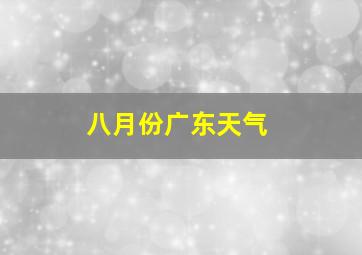 八月份广东天气